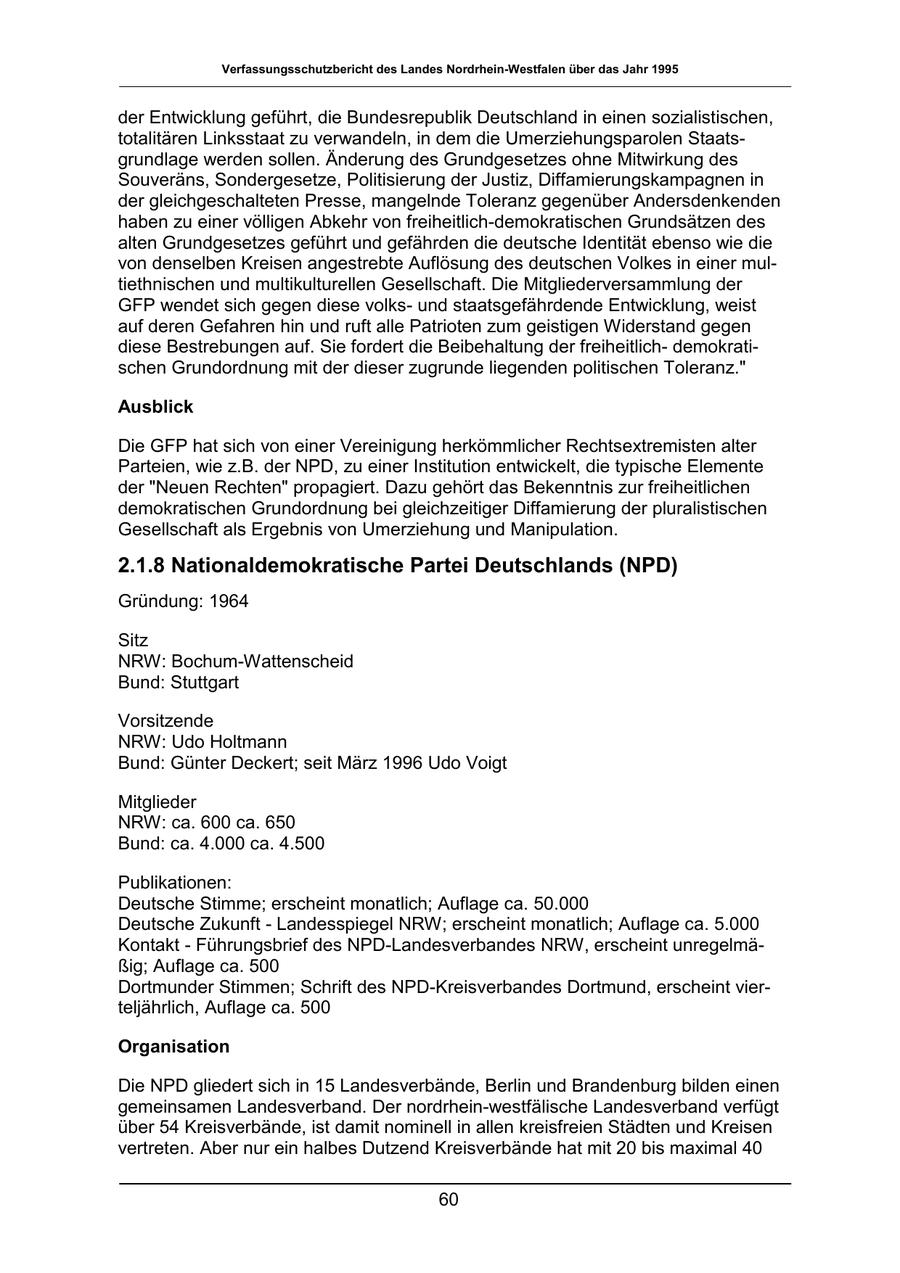 Verfassungsschutzbericht des Landes Nordrhein-Westfalen über das Jahr 1995

der Entwicklung geführt, die Bundesrepublik Deutschland in einen sozialistischen, totalitären Linksstaat zu verwandeln, in dem die Umerziehungsparolen Staatsgrundlage werden sollen. Änderung des Grundgesetzes ohne Mitwirkung des Souveräns, Sondergesetze, Politisierung der Justiz, Diffamierungskampagnen in der gleichgeschalteten Presse, mangelnde Toleranz gegenüber Andersdenkenden haben zu einer völligen Abkehr von freiheitlich-demokratischen Grundsätzen des alten Grundgesetzes geführt und gefährden die deutsche Identität ebenso wie die von denselben Kreisen angestrebte Auflösung des deutschen Volkes in einer multiethnischen und multikulturellen Gesellschaft. Die Mitgliederversammlung der GFP wendet sich gegen diese volks- und staatsgefährdende Entwicklung, weist auf deren Gefahren hin und ruft alle Patrioten zum geistigen Widerstand gegen diese Bestrebungen auf. Sie fordert die Beibehaltung der freiheitlich- demokratischen Grundordnung mit der dieser zugrunde liegenden politischen Toleranz."

Ausblick

Die GFP hat sich von einer Vereinigung herkömmlicher Rechtsextremisten alter Parteien, wie z.B. der NPD, zu einer Institution entwickelt, die typische Elemente der "Neuen Rechten" propagiert. Dazu gehört das Bekenntnis zur freiheitlichen demokratischen Grundordnung bei gleichzeitiger Diffamierung der pluralistischen Gesellschaft als Ergebnis von Umerziehung und Manipulation.

2.1.8 Nationaldemokratische Partei Deutschlands (NPD)

Gründung: 1964

Sitz
NRW: Bochum-Wattenscheid
Bund: Stuttgart

Vorsitzende
NRW: Udo Holtmann
Bund: Günter Deckert; seit März 1996 Udo Voigt

Mitglieder
NRW: ca. 600 ca. 650
Bund: ca. 4.000 ca. 4.500

Publikationen:
Deutsche Stimme; erscheint monatlich; Auflage ca. 50.000
Deutsche Zukunft - Landesspiegel NRW; erscheint monatlich; Auflage ca. 5.000
Kontakt - Führungsbrief des NPD-Landesverbandes NRW, erscheint unregelmäßig; Auflage ca. 500
Dortmunder Stimmen; Schrift des NPD-Kreisverbandes Dortmund, erscheint vierteljährlich, Auflage ca. 500

Organisation

Die NPD gliedert sich in 15 Landesverbände, Berlin und Brandenburg bilden einen gemeinsamen Landesverband. Der nordrhein-westfälische Landesverband verfügt über 54 Kreisverbände, ist damit nominell in allen kreisfreien Städten und Kreisen vertreten. Aber nur ein halbes Dutzend Kreisverbände hat mit 20 bis maximal 40

60